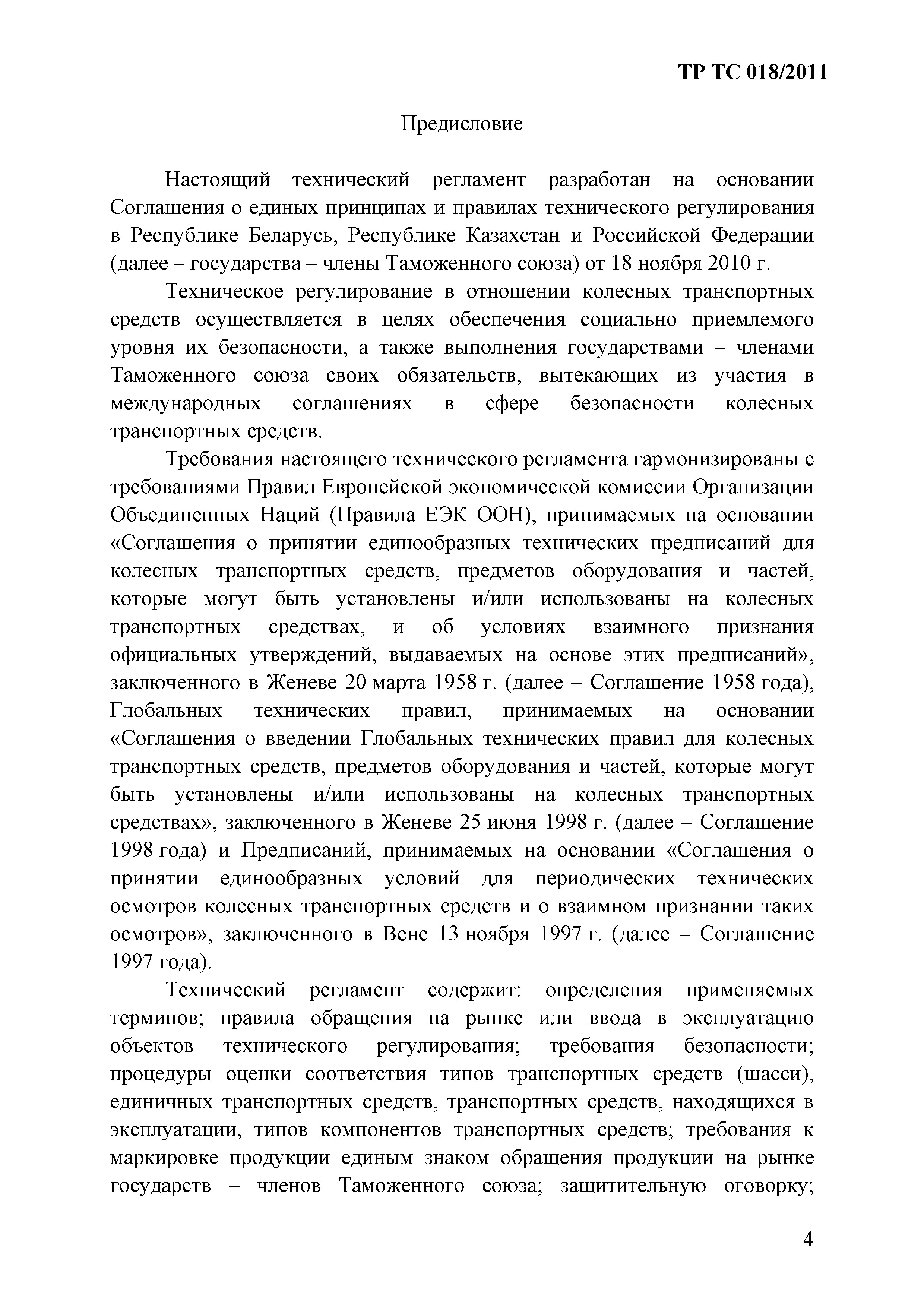 ТР ТС 018/2011

Предисловие

Настоящий технический регламент разработан на основании Соглашения о единых принципах и правилах технического регулирования в Республике Беларусь, Республике Казахстан и Российской Федерации (далее – государства – члены Таможенного союза) от 18 ноября 2010 г.

Техническое регулирование в отношении колесных транспортных средств осуществляется в целях обеспечения социально приемлемого уровня их безопасности, а также выполнения государствами – членами Таможенного союза своих обязательств, вытекающих из участия в международных соглашениях в сфере безопасности колесных транспортных средств.

Требования настоящего технического регламента гармонизированы с требованиями Правил Европейской экономической комиссии Организации Объединенных Наций (Правила ЕЭК ООН), принимаемых на основании «Соглашения о принятии единообразных технических предписаний для колесных транспортных средств, предметов оборудования и частей, которые могут быть установлены и/или использованы на колесных транспортных средствах, и об условиях взаимного признания официальных утверждений, выдаваемых на основе этих предписаний», заключенного в Женеве 20 марта 1958 г. (далее – Соглашение 1958 года), Глобальных технических правил, принимаемых на основании «Соглашения о введении Глобальных технических правил для колесных транспортных средств, предметов оборудования и частей, которые могут быть установлены и/или использованы на колесных транспортных средствах», заключенного в Женеве 25 июня 1998 г. (далее – Соглашение 1998 года) и Предписаний, принимаемых на основании «Соглашения о принятии единообразных условий для периодических технических осмотров колесных транспортных средств и о взаимном признании таких осмотров», заключенного в Вене 13 ноября 1997 г. (далее – Соглашение 1997 года).

Технический регламент содержит: определения применяемых терминов; правила обращения на рынке или ввода в эксплуатацию объектов технического регулирования; требования безопасности; процедуры оценки соответствия типов транспортных средств (шасси), единичных транспортных средств, транспортных средств, находящихся в эксплуатации, типов компонентов транспортных средств; требования к маркировке продукции единым знаком обращения продукции на рынке государств – членов Таможенного союза; защитительную оговорку;

4